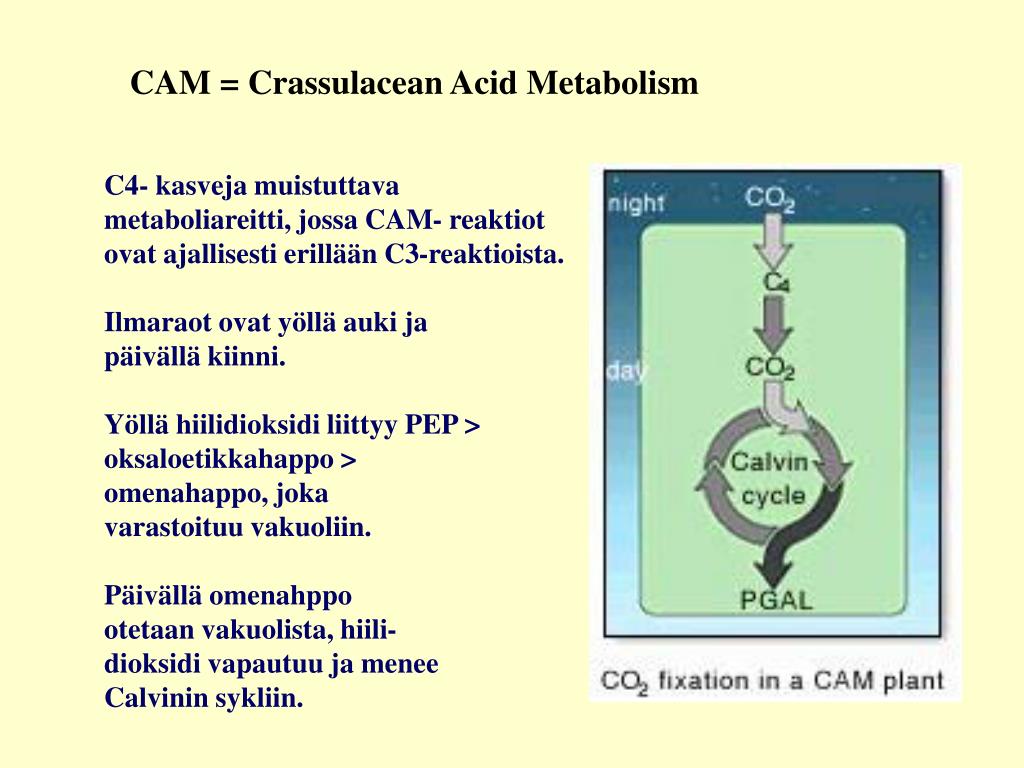 CAM = Crassulacean Acid Metabolism

C4- kasveja muistuttava metaboliareitti, jossa CAM- reaktiot ovat ajallisesti erillään C3-reaktioista.

Ilmaraot ovat yöllä auki ja päivällä kiinni.

Yöllä hiilidioksidi liittyy PEP > oksaloetikkahappo > omenahappo, joka varastoituu vakuoliin.

Päivällä omenahppo otetaan vakuolista, hiilidioksidi vapautuu ja menee Calvinin sykliin.

night
$CO_2$
$C_4$
day
$CO_2$
Calvin cycle
PGAL

$CO_2$ fixation in a CAM plant